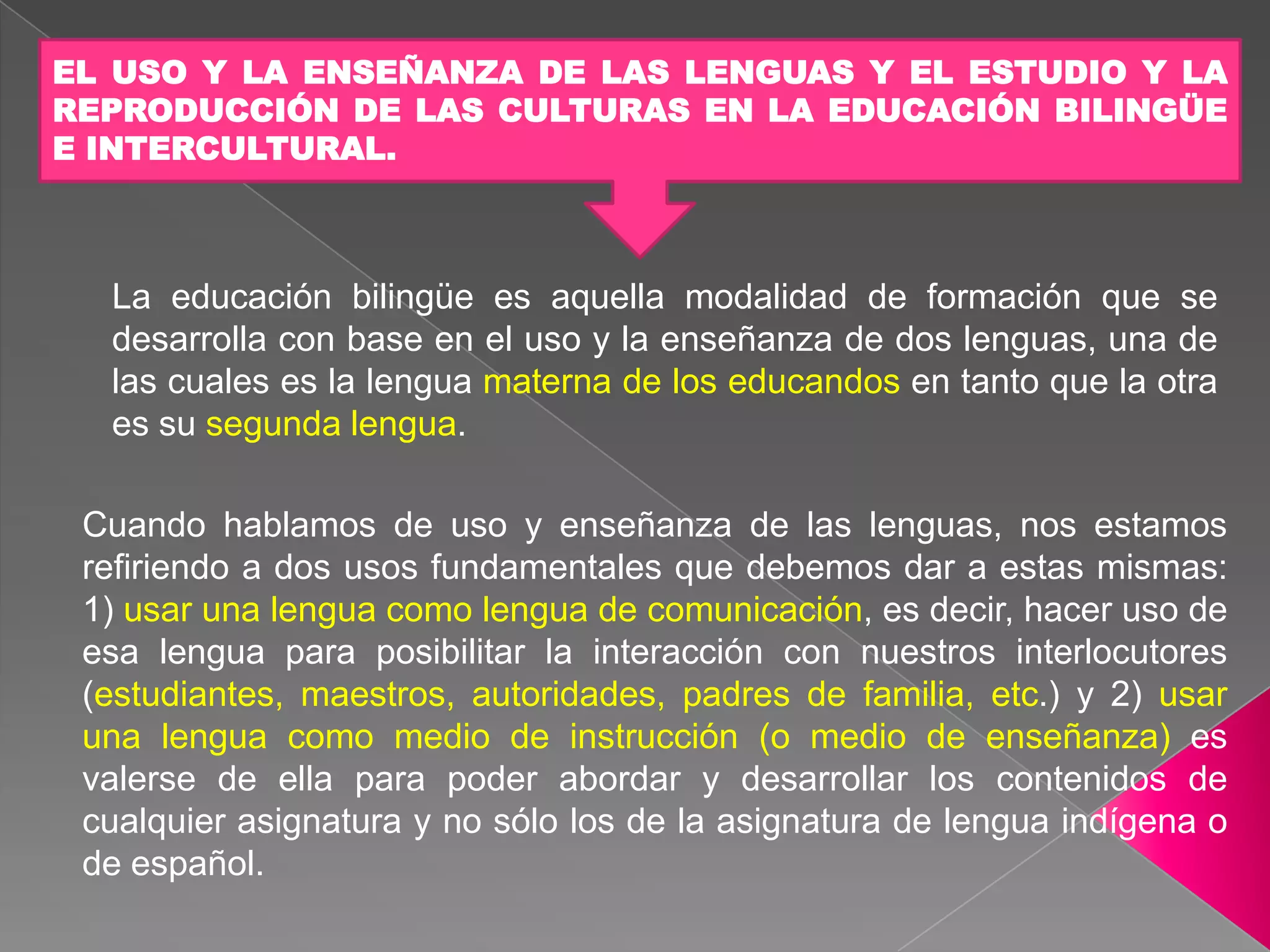 EL USO Y LA ENSEÑANZA DE LAS LENGUAS Y EL ESTUDIO Y LA REPRODUCCIÓN DE LAS CULTURAS EN LA EDUCACIÓN BILINGÜE E INTERCULTURAL.

La educación bilingüe es aquella modalidad de formación que se desarrolla con base en el uso y la enseñanza de dos lenguas, una de las cuales es la lengua materna de los educandos en tanto que la otra es su segunda lengua.

Cuando hablamos de uso y enseñanza de las lenguas, nos estamos refiriendo a dos usos fundamentales que debemos dar a estas mismas: 1) usar una lengua como lengua de comunicación, es decir, hacer uso de esa lengua para posibilitar la interacción con nuestros interlocutores (estudiantes, maestros, autoridades, padres de familia, etc.) y 2) usar una lengua como medio de instrucción (o medio de enseñanza) es valerse de ella para poder abordar y desarrollar los contenidos de cualquier asignatura y no sólo los de la asignatura de lengua indígena o de español.